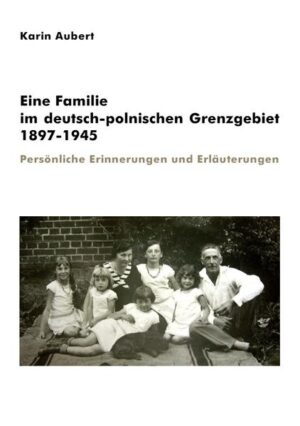 Karin Aubert

Eine Familie
im deutsch-polnischen Grenzgebiet
1897-1945

Persönliche Erinnerungen und Erläuterungen